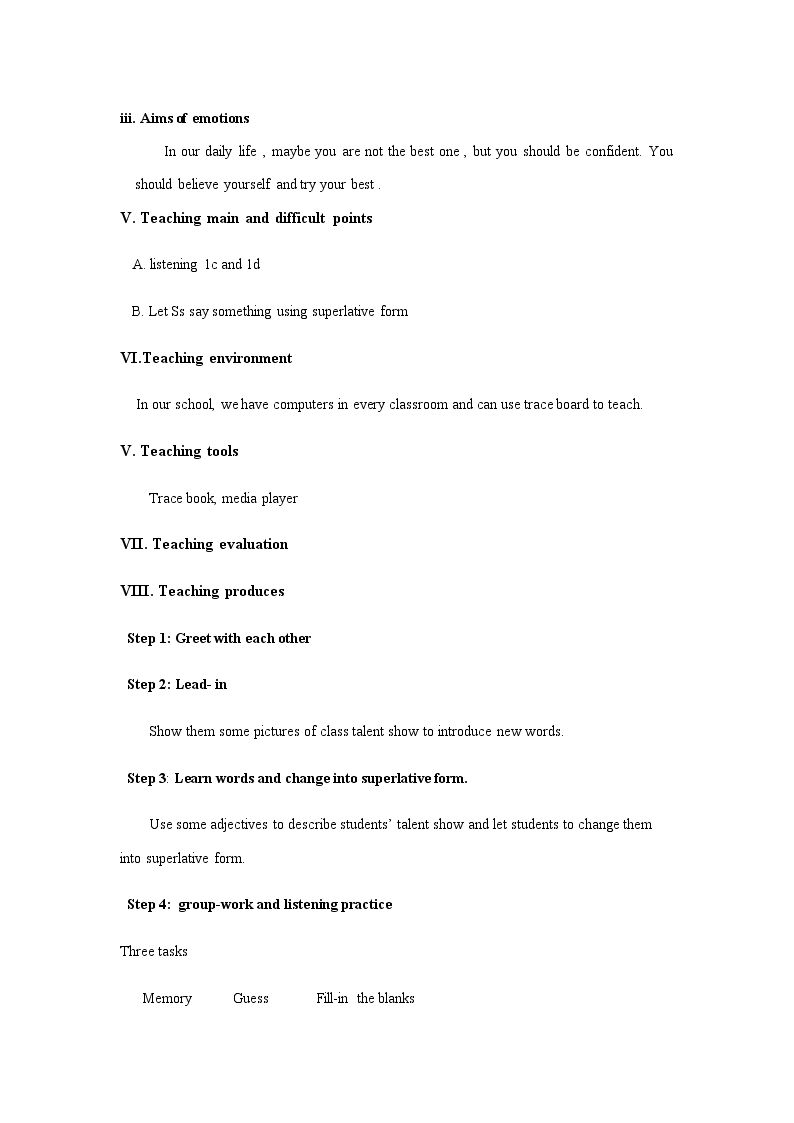 iii. Aims of emotions

In our daily life , maybe you are not the best one , but you should be confident. You should believe yourself and try your best .

V. Teaching main and difficult points

A. listening 1c and 1d

B. Let Ss say something using superlative form

VI.Teaching environment

In our school, we have computers in every classroom and can use trace board to teach.

V. Teaching tools

Trace book, media player

VII. Teaching evaluation

VIII. Teaching produces

Step 1: Greet with each other

Step 2: Lead- in

Show them some pictures of class talent show to introduce new words.

Step 3: Learn words and change into superlative form.

Use some adjectives to describe students' talent show and let students to change them into superlative form.

Step 4: group-work and listening practice

Three tasks

Memory Guess Fill-in the blanks